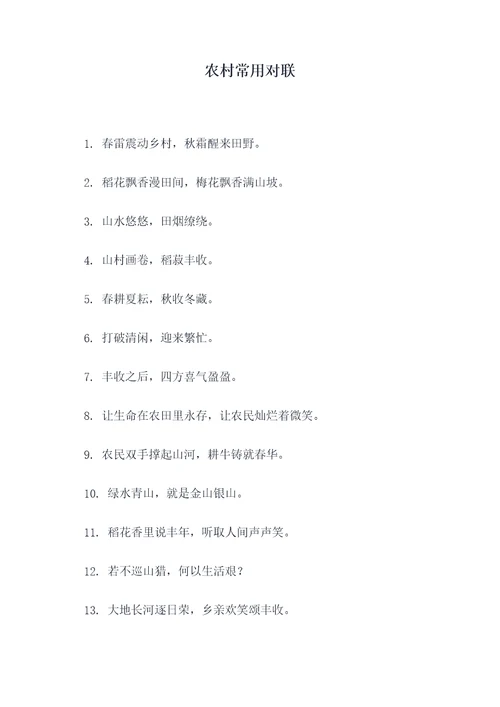 农村常用对联

1. 春雷震动乡村，秋霜醒来田野。

2. 稻花飘香漫田间，梅花飘香满山坡。

3. 山水悠悠，田烟缭绕。

4. 山村画卷，稻菽丰收。

5. 春耕夏耘，秋收冬藏。

6. 打破清闲，迎来繁忙。

7. 丰收之后，四方喜气盈盈。

8. 让生命在农田里永存，让农民灿烂着微笑。

9. 农民双手撑起山河，耕牛铸就春华。

10. 绿水青山，就是金山银山。

11. 稻花香里说丰年，听取人间声声笑。

12. 若不巡山猎，何以生活艰？

13. 大地长河逐日荣，乡亲欢笑颂丰收。